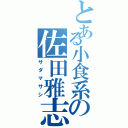 とある小食系の
佐田雅志
サダマサシ